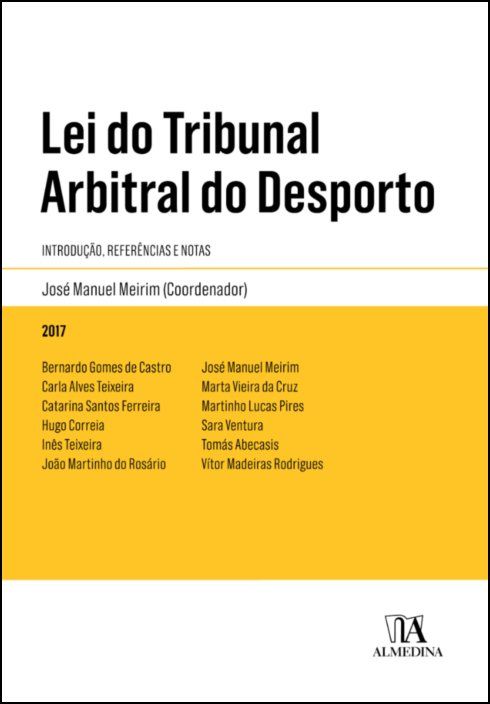 Lei do Tribunal Arbitral do Desporto

INTRODUÇÃO, REFERÊNCIAS E NOTAS

José Manuel Meirim (Coordenador)

2017

Bernardo Gomes de Castro
Carla Alves Teixeira
Catarina Santos Ferreira
Hugo Correia
Inês Teixeira
João Martinho do Rosário

José Manuel Meirim
Marta Vieira da Cruz
Martinho Lucas Pires
Sara Ventura
Tomás Abecasis
Vítor Madeiras Rodrigues

ALMEDINA